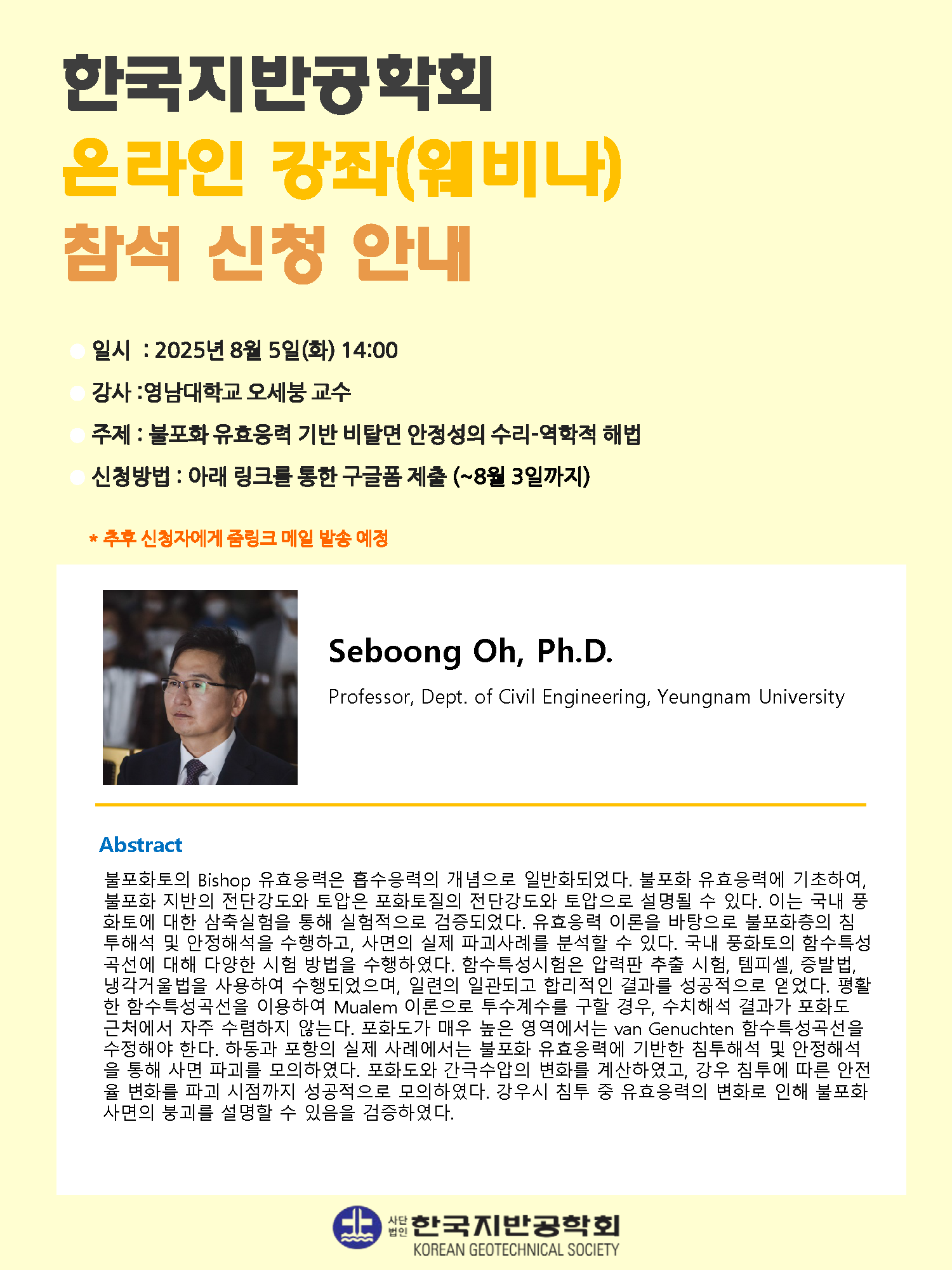 한국지반공학회
온라인 강좌(웨비나)
참석 신청 안내

• 일시 : 2025년 8월 5일(화) 14:00
• 강사 :영남대학교 오세붕 교수
• 주제 : 불포화 유효응력 기반 비탈면 안정성의 수리-역학적 해법
• 신청방법 : 아래 링크를 통한 구글폼 제출 (~8월 3일까지)

* 추후 신청자에게 줌링크 메일 발송 예정

Seboong Oh, Ph.D.

Professor, Dept. of Civil Engineering, Yeungnam University

Abstract

불포화토의 Bishop 유효응력은 흡수응력의 개념으로 일반화되었다. 불포화 유효응력에 기초하여, 불포화 지반의 전단강도와 토압은 포화토질의 전단강도와 토압으로 설명될 수 있다. 이는 국내 풍화토에 대한 삼축실험을 통해 실험적으로 검증되었다. 유효응력 이론을 바탕으로 불포화층의 침투해석 및 안정해석을 수행하고, 사면의 실제 파괴사례를 분석할 수 있다. 국내 풍화토의 함수특성곡선에 대해 다양한 시험 방법을 수행하였다. 함수특성시험은 압력판 추출 시험, 템피셀, 증발법, 냉각거울법을 사용하여 수행되었으며, 일련의 일관되고 합리적인 결과를 성공적으로 얻었다. 평활한 함수특성곡선을 이용하여 Mualem 이론으로 투수계수를 구할 경우, 수치해석 결과가 포화도 근처에서 자주 수렴하지 않는다. 포화도가 매우 높은 영역에서는 van Genuchten 함수특성곡선을 수정해야 한다. 하동과 포항의 실제 사례에서는 불포화 유효응력에 기반한 침투해석 및 안정해석을 통해 사면 파괴를 모의하였다. 포화도와 간극수압의 변화를 계산하였고, 강우 침투에 따른 안전율 변화를 파괴 시점까지 성공적으로 모의하였다. 강우시 침투 중 유효응력의 변화로 인해 불포화 사면의 붕괴를 설명할 수 있음을 검증하였다.

사단법인 한국지반공학회
KOREAN GEOTECHNICAL SOCIETY